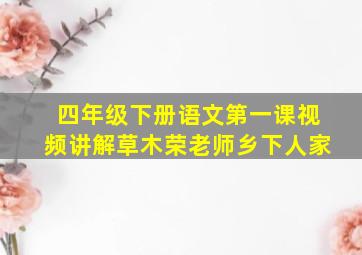 四年级下册语文第一课视频讲解草木荣老师乡下人家